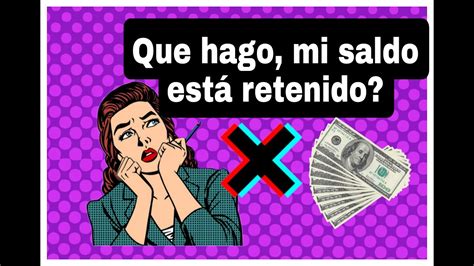 Que hago, mi saldo está retenido?